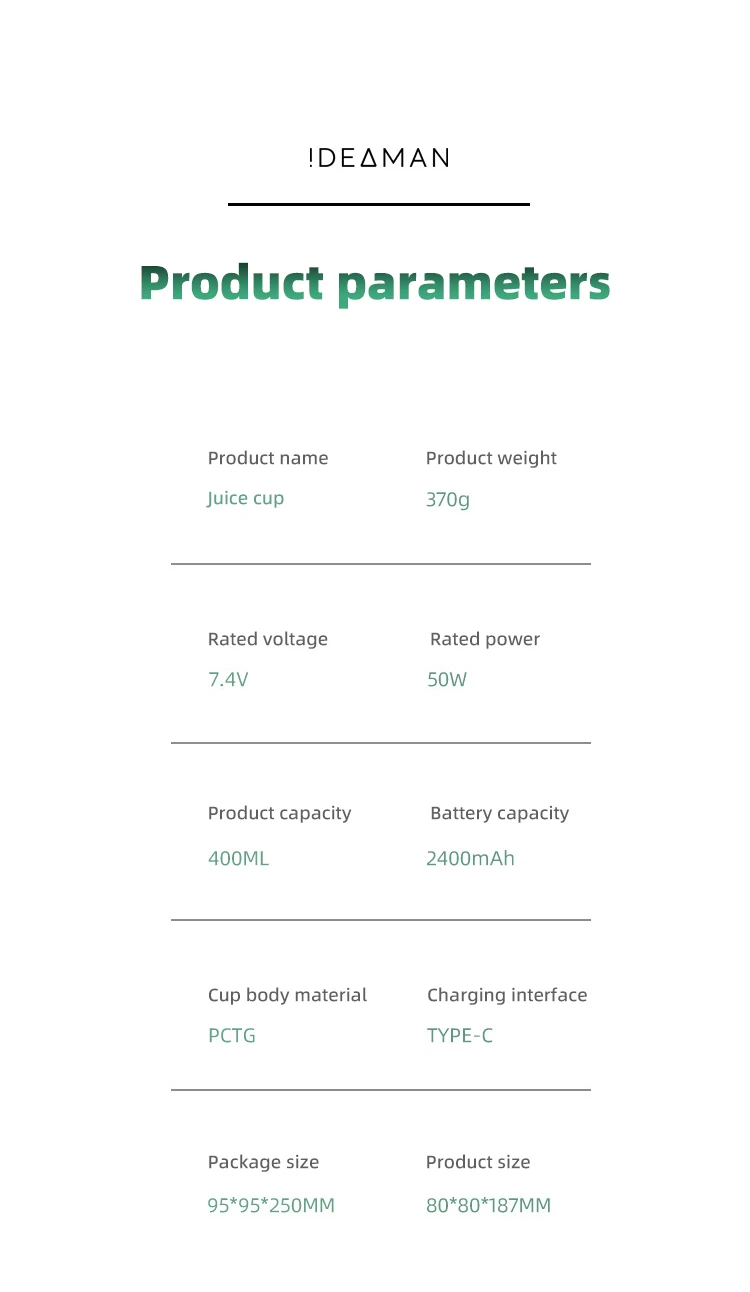 !DEΔMAN

Product parameters

Product name
Juice cup

Product weight
370g

Rated voltage
7.4V

Rated power
50W

Product capacity
400ML

Battery capacity
2400mAh

Cup body material
PCTG

Charging interface
TYPE-C

Package size
95*95*250MM

Product size
80*80*187MM